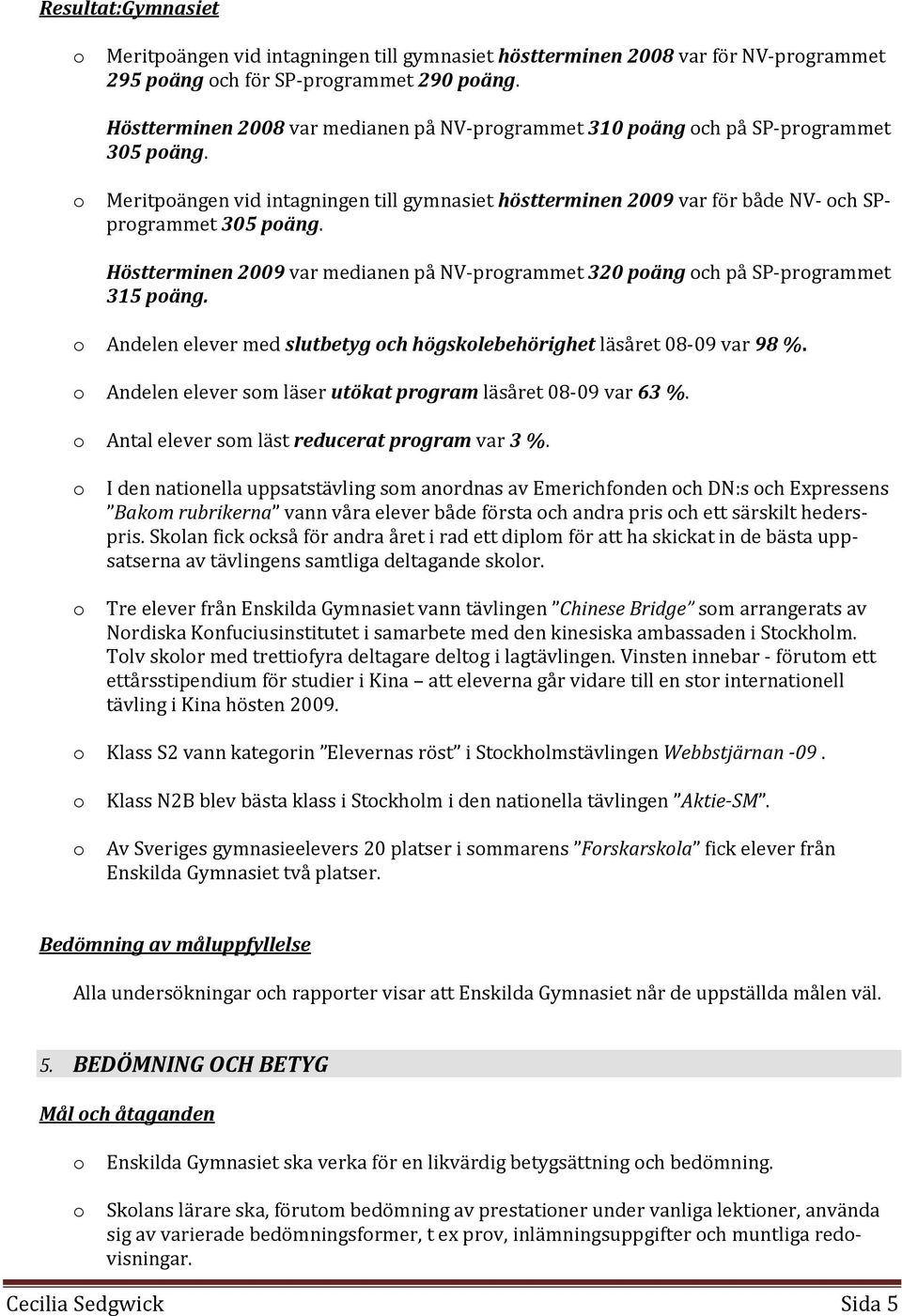 Resultat:Gymnasiet

o Meritpoängen vid intagningen till gymnasiet höstterminen 2008 var för NV-programmet 295 poäng och för SP-programmet 290 poäng.

Höstterminen 2008 var medianen på NV-programmet 310 poäng och på SP-programmet 305 poäng.

o Meritpoängen vid intagningen till gymnasiet höstterminen 2009 var för både NV- och SP-programmet 305 poäng.

Höstterminen 2009 var medianen på NV-programmet 320 poäng och på SP-programmet 315 poäng.

o Andelen elever med slutbetyg och högskolebehörighet läsåret 08-09 var 98 %.

o Andelen elever som läser utökat program läsåret 08-09 var 63 %.

o Antal elever som läst reducerat program var 3 %.

o I den nationella uppsatstävling som anordnas av Emerichfonden och DN:s och Expressens "Bakom rubrikerna" vann våra elever både första och andra pris och ett särskilt hederspris. Skolan fick också för andra året i rad ett diplom för att ha skickat in de bästa uppsatserna av tävlingens samtliga deltagande skolor.

o Tre elever från Enskilda Gymnasiet vann tävlingen "Chinese Bridge" som arrangerats av Nordiska Konfuciusinstitutet i samarbete med den kinesiska ambassaden i Stockholm. Tolv skolor med trettiofyra deltagare deltog i lagtävlingen. Vinsten innebar - förutom ett ettårsstipendium för studier i Kina – att eleverna går vidare till en stor internationell tävling i Kina hösten 2009.

o Klass S2 vann kategorin "Elevernas röst" i Stockholmstävlingen Webbstjärnan -09 .

o Klass N2B blev bästa klass i Stockholm i den nationella tävlingen "Aktie-SM".

o Av Sveriges gymnasieelevers 20 platser i sommarens "Forskarskola" fick elever från Enskilda Gymnasiet två platser.

Bedömning av måluppfyllelse

Alla undersökningar och rapporter visar att Enskilda Gymnasiet når de uppställda målen väl.

5. BEDÖMNING OCH BETYG

Mål och åtaganden

o Enskilda Gymnasiet ska verka för en likvärdig betygsättning och bedömning.

o Skolans lärare ska, förutom bedömning av prestationer under vanliga lektioner, använda sig av varierade bedömningsformer, t ex prov, inlämningsuppgifter och muntliga redovisningar.

Cecilia Sedgwick Sida 5